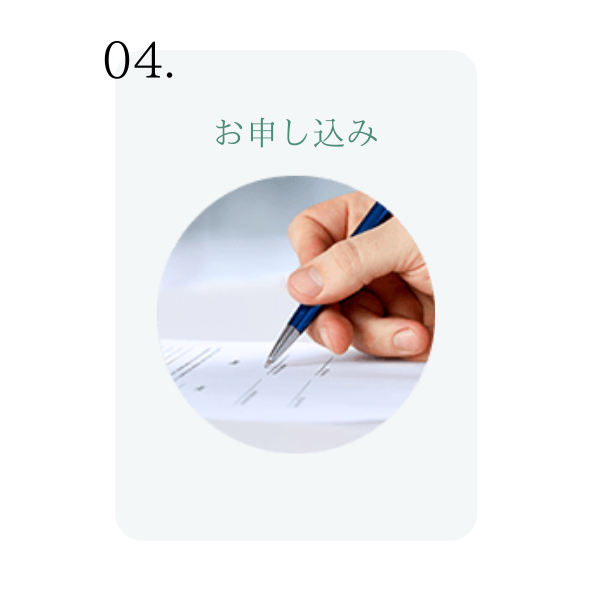 04.

お申し込み